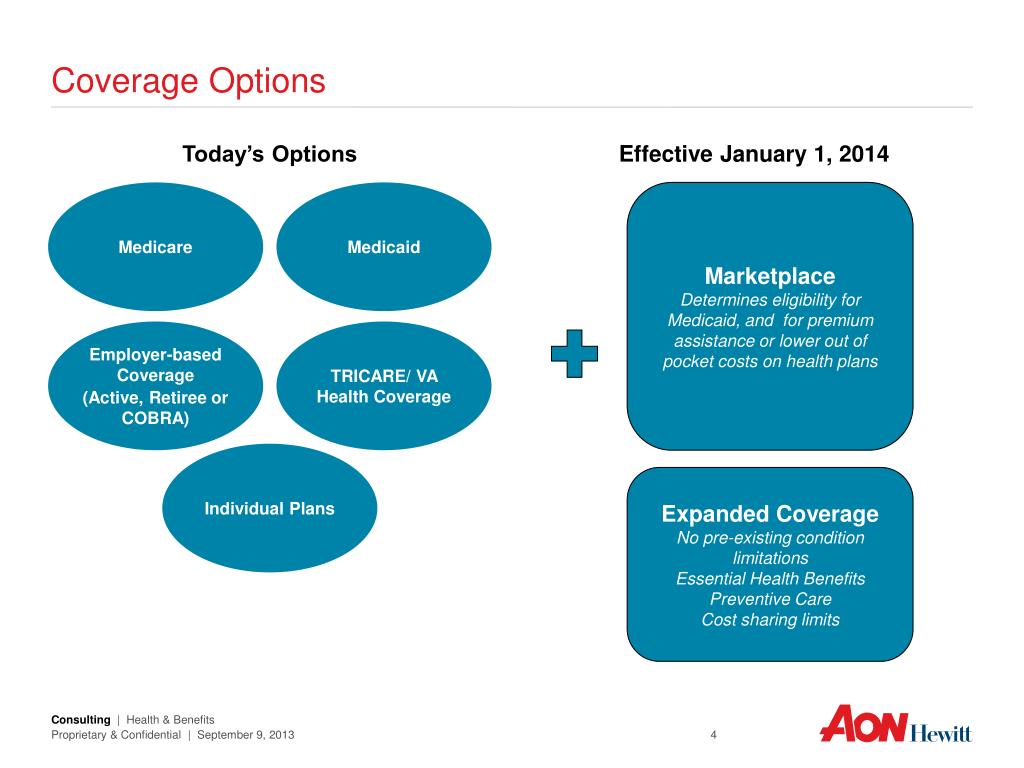 Coverage Options

Today's Options

Medicare

Medicaid

Employer-based Coverage (Active, Retiree or COBRA)

TRICARE/ VA Health Coverage

Individual Plans

Effective January 1, 2014

Marketplace
Determines eligibility for Medicaid, and for premium assistance or lower out of pocket costs on health plans

Expanded Coverage
No pre-existing condition limitations
Essential Health Benefits
Preventive Care
Cost sharing limits

Consulting | Health & Benefits
Proprietary & Confidential | September 9, 2013

4

AON Hewitt